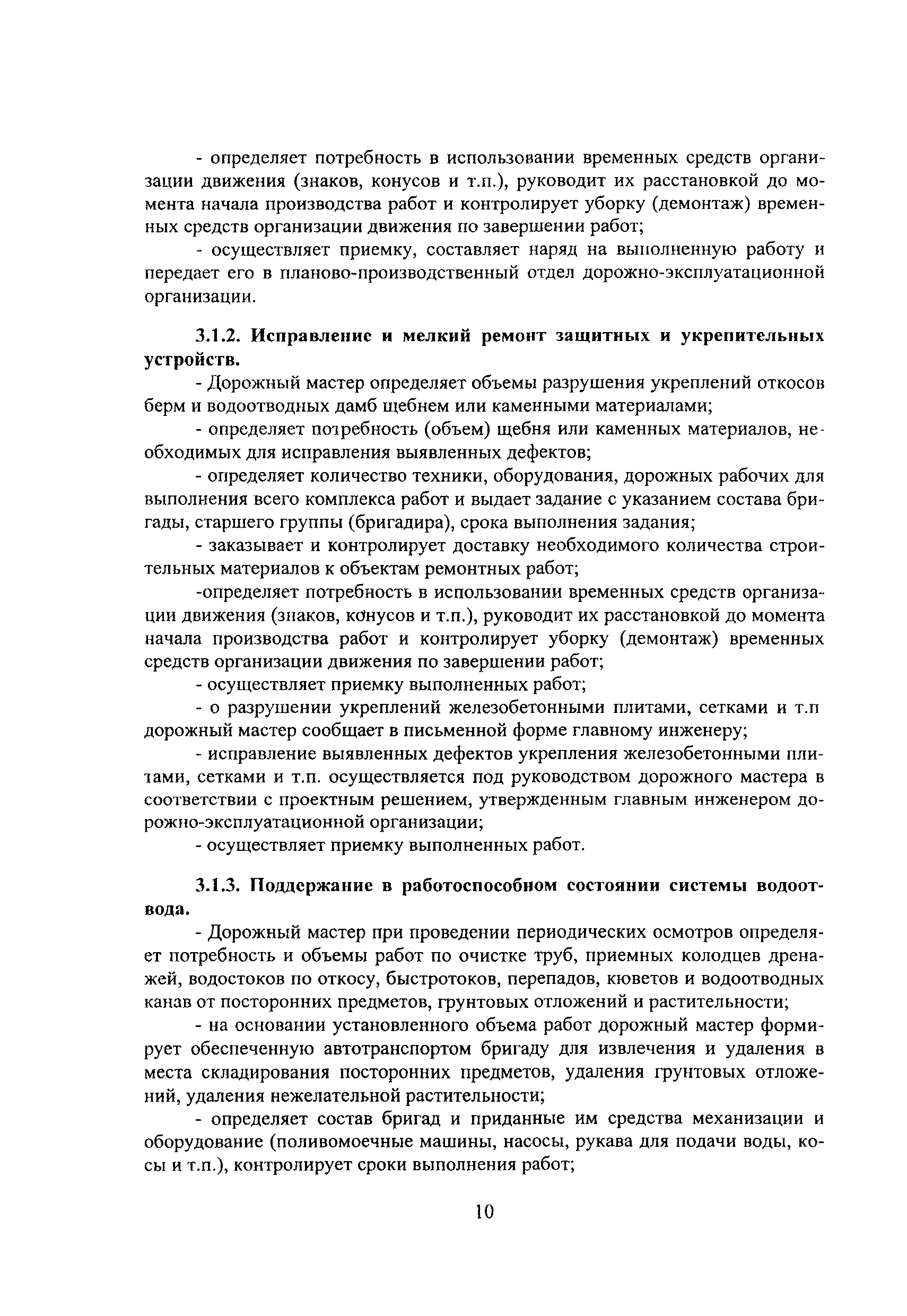 - определяет потребность в использовании временных средств организации движения (знаков, конусов и т.п.), руководит их расстановкой до момента начала производства работ и контролирует уборку (демонтаж) временных средств организации движения по завершении работ;

- осуществляет приемку, составляет наряд на выполненную работу и передает его в планово-производственный отдел дорожно-эксплуатационной организации.

3.1.2. Исправление и мелкий ремонт защитных и укрепительных устройств.

- Дорожный мастер определяет объемы разрушения укреплений откосов берм и водоотводных дамб щебнем или каменными материалами;

- определяет потребность (объем) щебня или каменных материалов, необходимых для исправления выявленных дефектов;

- определяет количество техники, оборудования, дорожных рабочих для выполнения всего комплекса работ и выдает задание с указанием состава бригады, старшего группы (бригадира), срока выполнения задания;

- заказывает и контролирует доставку необходимого количества строительных материалов к объектам ремонтных работ;

-определяет потребность в использовании временных средств организации движения (знаков, конусов и т.п.), руководит их расстановкой до момента начала производства работ и контролирует уборку (демонтаж) временных средств организации движения по завершении работ;

- осуществляет приемку выполненных работ;

- о разрушении укреплений железобетонными плитами, сетками и т.п дорожный мастер сообщает в письменной форме главному инженеру;

- исправление выявленных дефектов укрепления железобетонными плитами, сетками и т.п. осуществляется под руководством дорожного мастера в соответствии с проектным решением, утвержденным главным инженером дорожно-эксплуатационной организации;

- осуществляет приемку выполненных работ.

3.1.3. Поддержание в работоспособном состоянии системы водоотвода.

- Дорожный мастер при проведении периодических осмотров определяет потребность и объемы работ по очистке труб, приемных колодцев дренажей, водостоков по откосу, быстротоков, перепадов, кюветов и водоотводных канав от посторонних предметов, грунтовых отложений и растительности;

- на основании установленного объема работ дорожный мастер формирует обеспеченную автотранспортом бригаду для извлечения и удаления в места складирования посторонних предметов, удаления грунтовых отложений, удаления нежелательной растительности;

- определяет состав бригад и приданные им средства механизации и оборудование (поливомоечные машины, насосы, рукава для подачи воды, косы и т.п.), контролирует сроки выполнения работ;

10